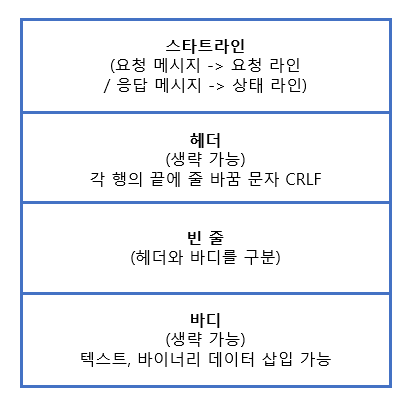 스타트라인
(요청 메시지 -> 요청 라인
/ 응답 메시지 -> 상태 라인)

헤더
(생략 가능)
각 행의 끝에 줄 바꿈 문자 CRLF

빈 줄
(헤더와 바디를 구분)

바디
(생략 가능)
텍스트, 바이너리 데이터 삽입 가능